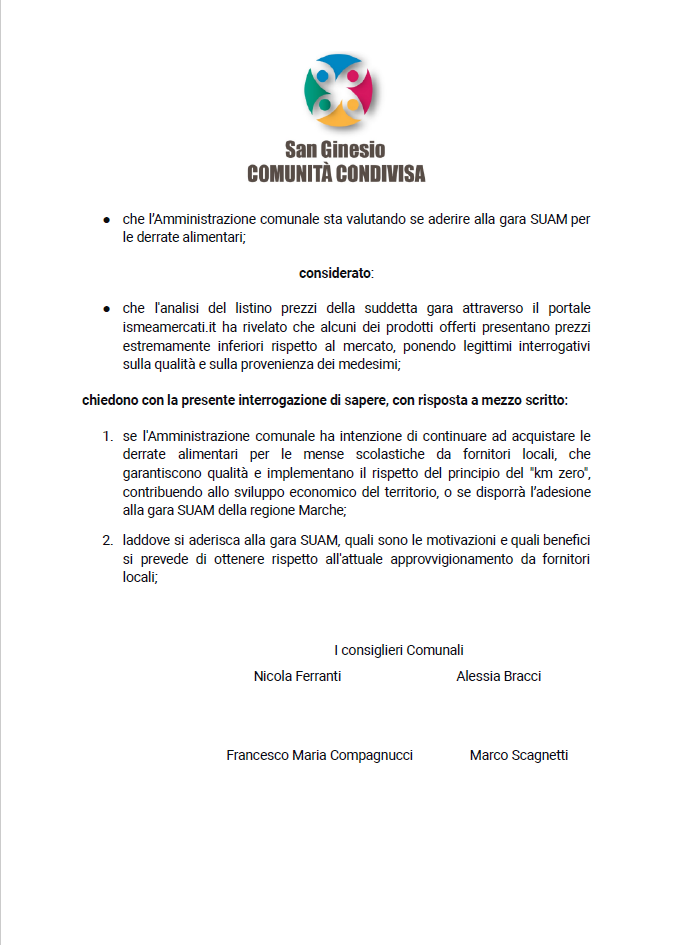 San Ginesio
COMUNITÀ CONDIVISA

● che l'Amministrazione comunale sta valutando se aderire alla gara SUAM per le derrate alimentari;

considerato:

● che l'analisi del listino prezzi della suddetta gara attraverso il portale ismeamercati.it ha rivelato che alcuni dei prodotti offerti presentano prezzi estremamente inferiori rispetto al mercato, ponendo legittimi interrogativi sulla qualità e sulla provenienza dei medesimi;

chiedono con la presente interrogazione di sapere, con risposta a mezzo scritto:

1. se l'Amministrazione comunale ha intenzione di continuare ad acquistare le derrate alimentari per le mense scolastiche da fornitori locali, che garantiscono qualità e implementano il rispetto del principio del "km zero", contribuendo allo sviluppo economico del territorio, o se disporrà l'adesione alla gara SUAM della regione Marche;

2. laddove si aderisca alla gara SUAM, quali sono le motivazioni e quali benefici si prevede di ottenere rispetto all'attuale approvvigionamento da fornitori locali;

I consiglieri Comunali

Nicola Ferranti

Alessia Bracci

Francesco Maria Compagnucci

Marco Scagnetti